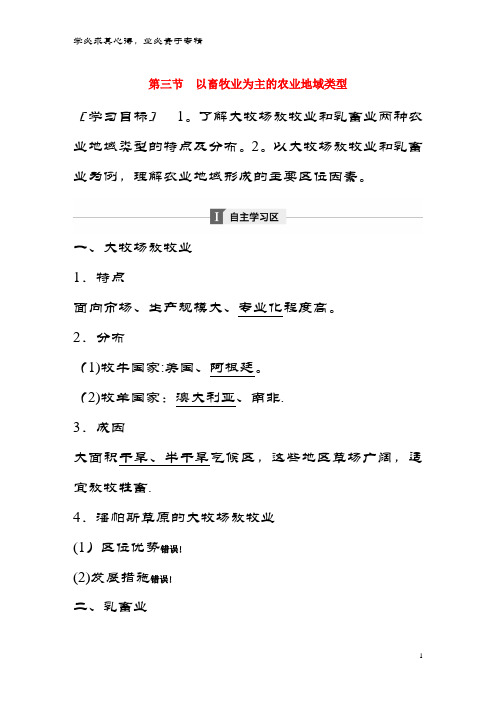 学必求其心得，业必贵于专精

第三节　以畜牧业为主的农业地域类型

［学习目标］　1。了解大牧场放牧业和乳畜业两种农业地域类型的特点及分布。2。以大牧场放牧业和乳畜业为例，理解农业地域形成的主要区位因素。

I 自主学习区

一、大牧场放牧业

1．特点

面向市场、生产规模大、专业化程度高。

2．分布

(1)牧牛国家:美国、阿根廷。

(2)牧羊国家：澳大利亚、南非.

3．成因

大面积干旱、半干旱气候区，这些地区草场广阔，适宜放牧牲畜.

4．潘帕斯草原的大牧场放牧业

(1）区位优势错误!

(2)发展措施错误!

二、乳畜业

1